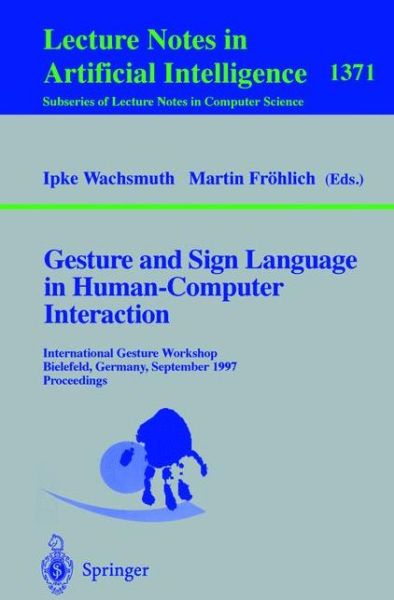 Lecture Notes in Artificial Intelligence 1371
Subseries of Lecture Notes in Computer Science

Ipke Wachsmuth Martin Fröhlich (Eds.)

Gesture and Sign Language in Human-Computer Interaction

International Gesture Workshop
Bielefeld, Germany, September 1997
Proceedings

Springer